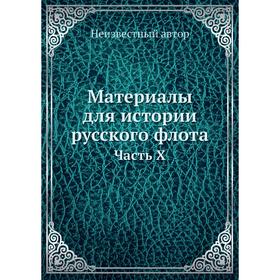 Неизвестный автор

Материалы для истории русского флота

Часть X